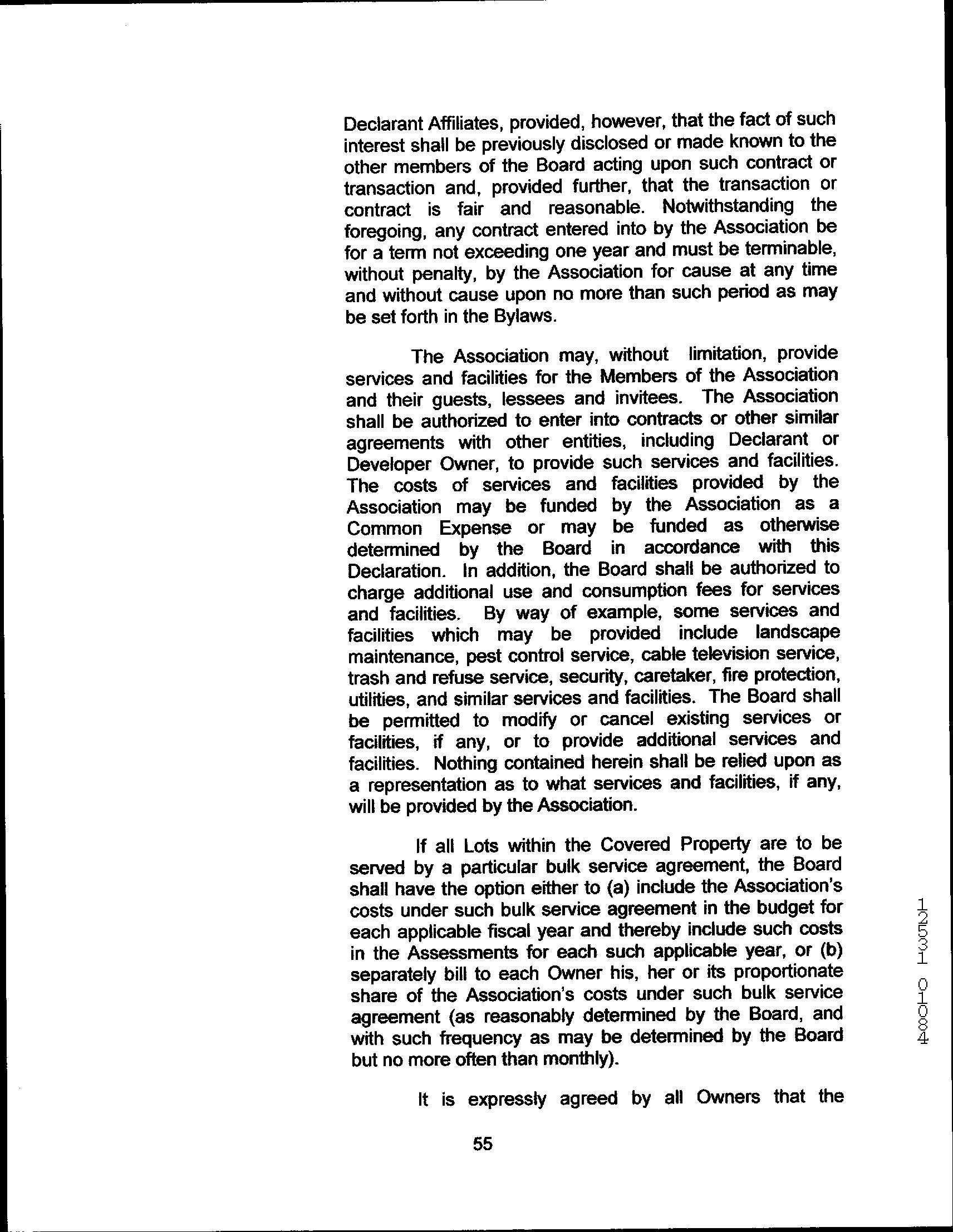 Declarant Affiliates, provided, however, that the fact of such interest shall be previously disclosed or made known to the other members of the Board acting upon such contract or transaction and, provided further, that the transaction or contract is fair and reasonable. Notwithstanding the foregoing, any contract entered into by the Association be for a term not exceeding one year and must be terminable, without penalty, by the Association for cause at any time and without cause upon no more than such period as may be set forth in the Bylaws.

The Association may, without limitation, provide services and facilities for the Members of the Association and their guests, lessees and invitees. The Association shall be authorized to enter into contracts or other similar agreements with other entities, including Declarant or Developer Owner, to provide such services and facilities. The costs of services and facilities provided by the Association may be funded by the Association as a Common Expense or may be funded as otherwise determined by the Board in accordance with this Declaration. In addition, the Board shall be authorized to charge additional use and consumption fees for services and facilities. By way of example, some services and facilities which may be provided include landscape maintenance, pest control service, cable television service, trash and refuse service, security, caretaker, fire protection, utilities, and similar services and facilities. The Board shall be permitted to modify or cancel existing services or facilities, if any, or to provide additional services and facilities. Nothing contained herein shall be relied upon as a representation as to what services and facilities, if any, will be provided by the Association.

If all Lots within the Covered Property are to be served by a particular bulk service agreement, the Board shall have the option either to (a) include the Association's costs under such bulk service agreement in the budget for each applicable fiscal year and thereby include such costs in the Assessments for each such applicable year, or (b) separately bill to each Owner his, her or its proportionate share of the Association's costs under such bulk service agreement (as reasonably determined by the Board, and with such frequency as may be determined by the Board but no more often than monthly).

It is expressly agreed by all Owners that the

55

12531 01084